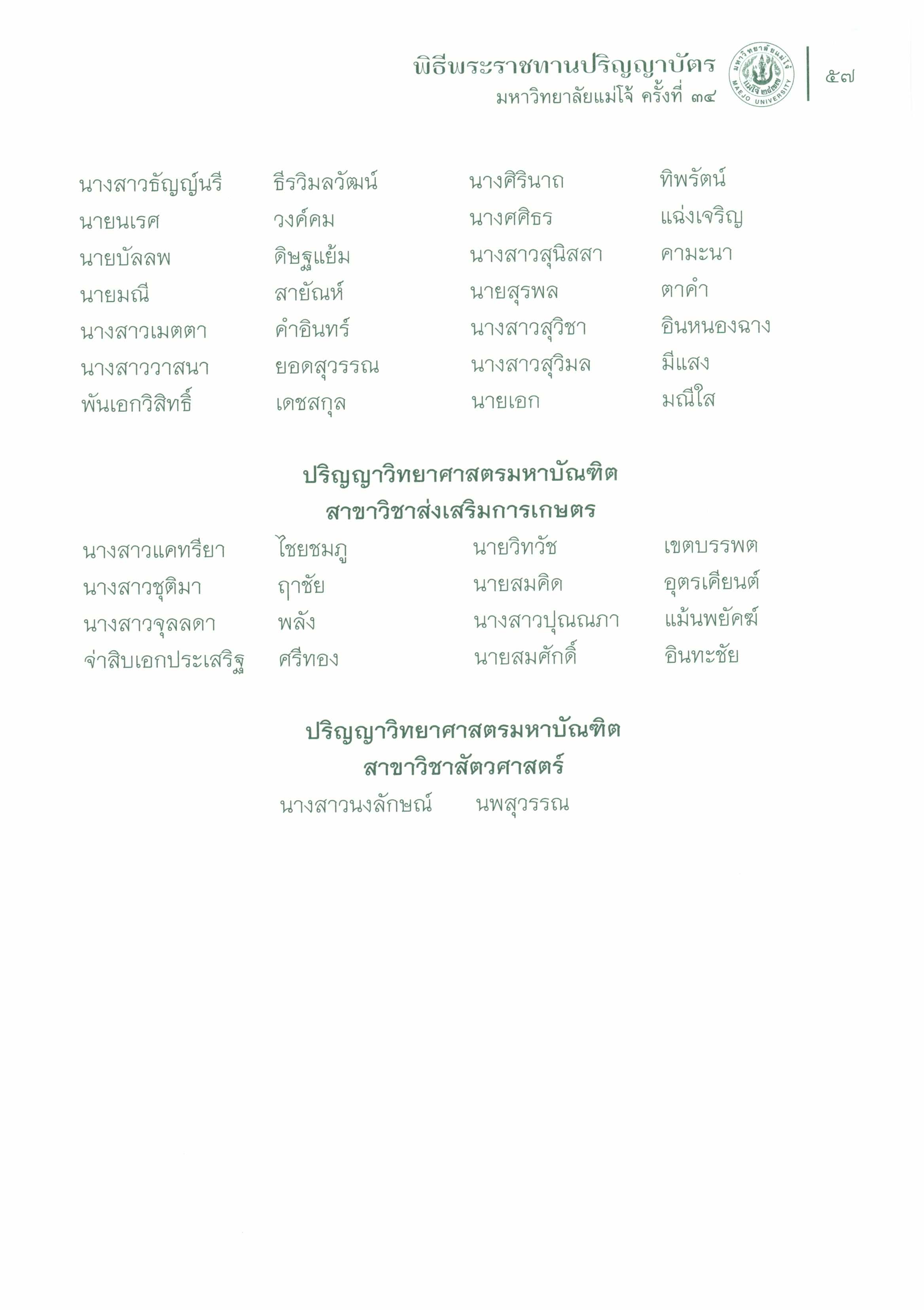 พิธีพระราชทานปริญญาบัตร
มหาวิทยาลัยแม่โจ้ ครั้งที่ ๓๔

๕๗

นางสาวธัญญ์นรี ธีรวิมลวัฒน์
นายนเรศ วงค์คม
นายบัลลพ ดิษฐแย้ม
นายมณี สายัณห์
นางสาวเมตตา คำอินทร์
นางสาววาสนา ยอดสุวรรณ
พันเอกวิสิทธิ์ เดชสกุล

นางศิรินาถ ทิพรัตน์
นางศศิธร แฉ่งเจริญ
นางสาวสุนิสสา คามะนา
นายสุรพล ตาคำ
นางสาวสุวิชา อินหนองฉาง
นางสาวสุวิมล มีแสง
นายเอก มณีใส

ปริญญาวิทยาศาสตรมหาบัณฑิต
สาขาวิชาส่งเสริมการเกษตร

นางสาวแคทรียา ไชยชมภู
นางสาวชุติมา ฤาชัย
นางสาวจุลลดา พลัง
จ่าสิบเอกประเสริฐ ศรีทอง

นายวิทวัช เขตบรรพต
นายสมคิด อุตรเคียนต์
นางสาวปุณณภา แม้นพยัคฆ์
นายสมศักดิ์ อินทะชัย

ปริญญาวิทยาศาสตรมหาบัณฑิต
สาขาวิชาสัตวศาสตร์

นางสาวนงลักษณ์ นพสุวรรณ